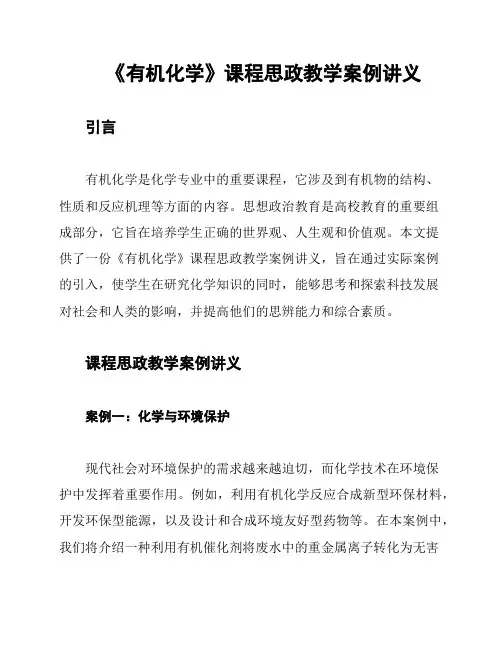 《有机化学》课程思政教学案例讲义

引言

有机化学是化学专业中的重要课程，它涉及到有机物的结构、性质和反应机理等方面的内容。思想政治教育是高校教育的重要组成部分，它旨在培养学生正确的世界观、人生观和价值观。本文提供了一份《有机化学》课程思政教学案例讲义，旨在通过实际案例的引入，使学生在研究化学知识的同时，能够思考和探索科技发展对社会和人类的影响，并提高他们的思辨能力和综合素质。

课程思政教学案例讲义

案例一：化学与环境保护

现代社会对环境保护的需求越来越迫切，而化学技术在环境保护中发挥着重要作用。例如，利用有机化学反应合成新型环保材料，开发环保型能源，以及设计和合成环境友好型药物等。在本案例中，我们将介绍一种利用有机催化剂将废水中的重金属离子转化为无害